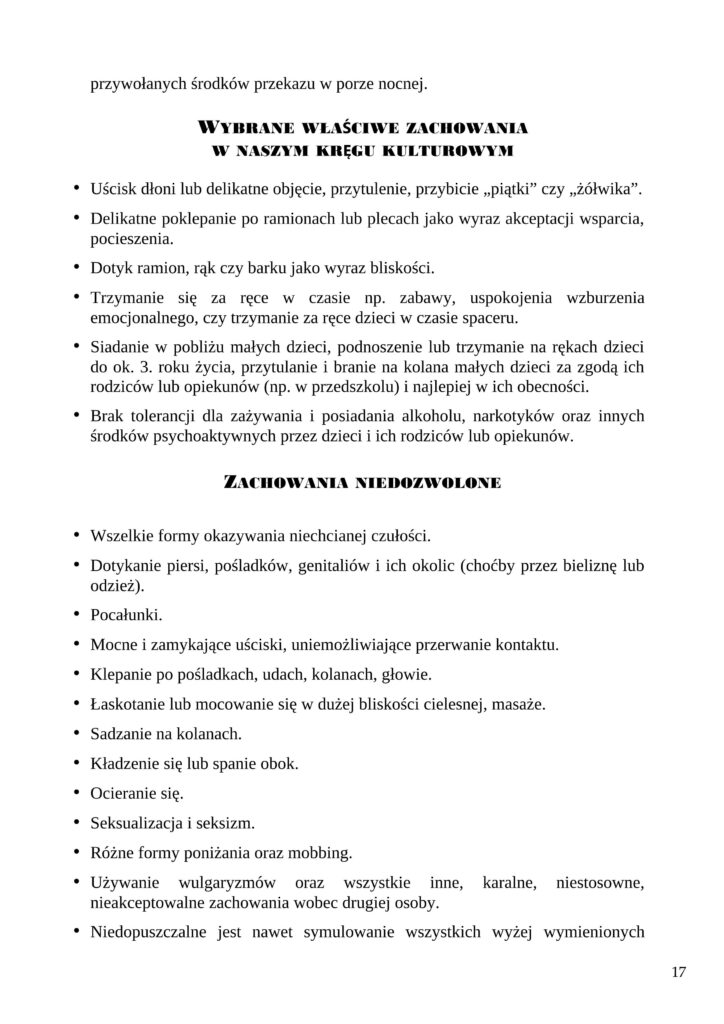 przywołanych środków przekazu w porze nocnej.

WYBRANE WŁAŚCIWE ZACHOWANIA
W NASZYM KRĘGU KULTUROWYM

• Uścisk dłoni lub delikatne objęcie, przytulenie, przybicie „piątki" czy „żółwika".
• Delikatne poklepanie po ramionach lub plecach jako wyraz akceptacji wsparcia, pocieszenia.
• Dotyk ramion, rąk czy barku jako wyraz bliskości.
• Trzymanie się za ręce w czasie np. zabawy, uspokojenia wzburzenia emocjonalnego, czy trzymanie za ręce dzieci w czasie spaceru.
• Siadanie w pobliżu małych dzieci, podnoszenie lub trzymanie na rękach dzieci do ok. 3. roku życia, przytulanie i branie na kolana małych dzieci za zgodą ich rodziców lub opiekunów (np. w przedszkolu) i najlepiej w ich obecności.
• Brak tolerancji dla zażywania i posiadania alkoholu, narkotyków oraz innych środków psychoaktywnych przez dzieci i ich rodziców lub opiekunów.

ZACHOWANIA NIEDOZWOLONE

• Wszelkie formy okazywania niechcianej czułości.
• Dotykanie piersi, pośladków, genitaliów i ich okolic (choćby przez bieliznę lub odzież).
• Pocałunki.
• Mocne i zamykające uściski, uniemożliwiające przerwanie kontaktu.
• Klepanie po pośladkach, udach, kolanach, głowie.
• Łaskotanie lub mocowanie się w dużej bliskości cielesnej, masaże.
• Sadzanie na kolanach.
• Kładzenie się lub spanie obok.
• Ocieranie się.
• Seksualizacja i seksizm.
• Różne formy poniżania oraz mobbing.
• Używanie wulgaryzmów oraz wszystkie inne, karalne, niestosowne, nieakceptowalne zachowania wobec drugiej osoby.
• Niedopuszczalne jest nawet symulowanie wszystkich wyżej wymienionych

17